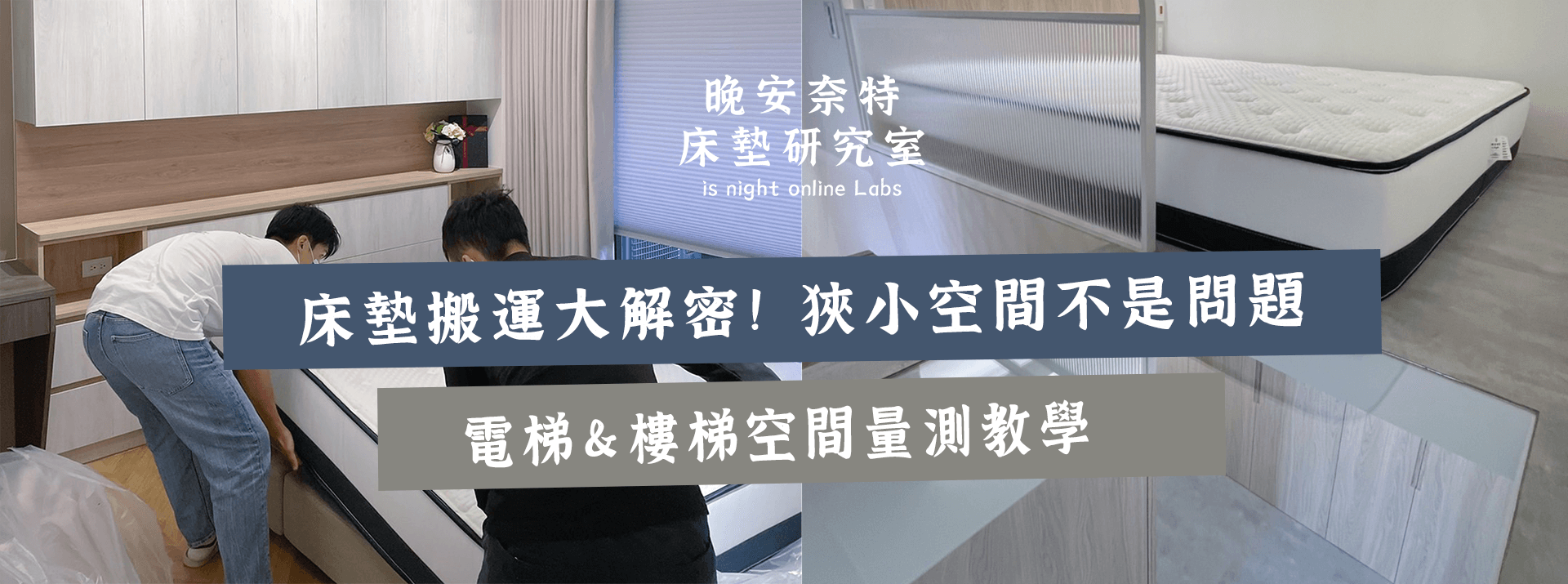 晚安奈特
床墊研究室
is night online Labs

床墊搬運大解密！狹小空間不是問題

電梯&樓梯空間量測教學